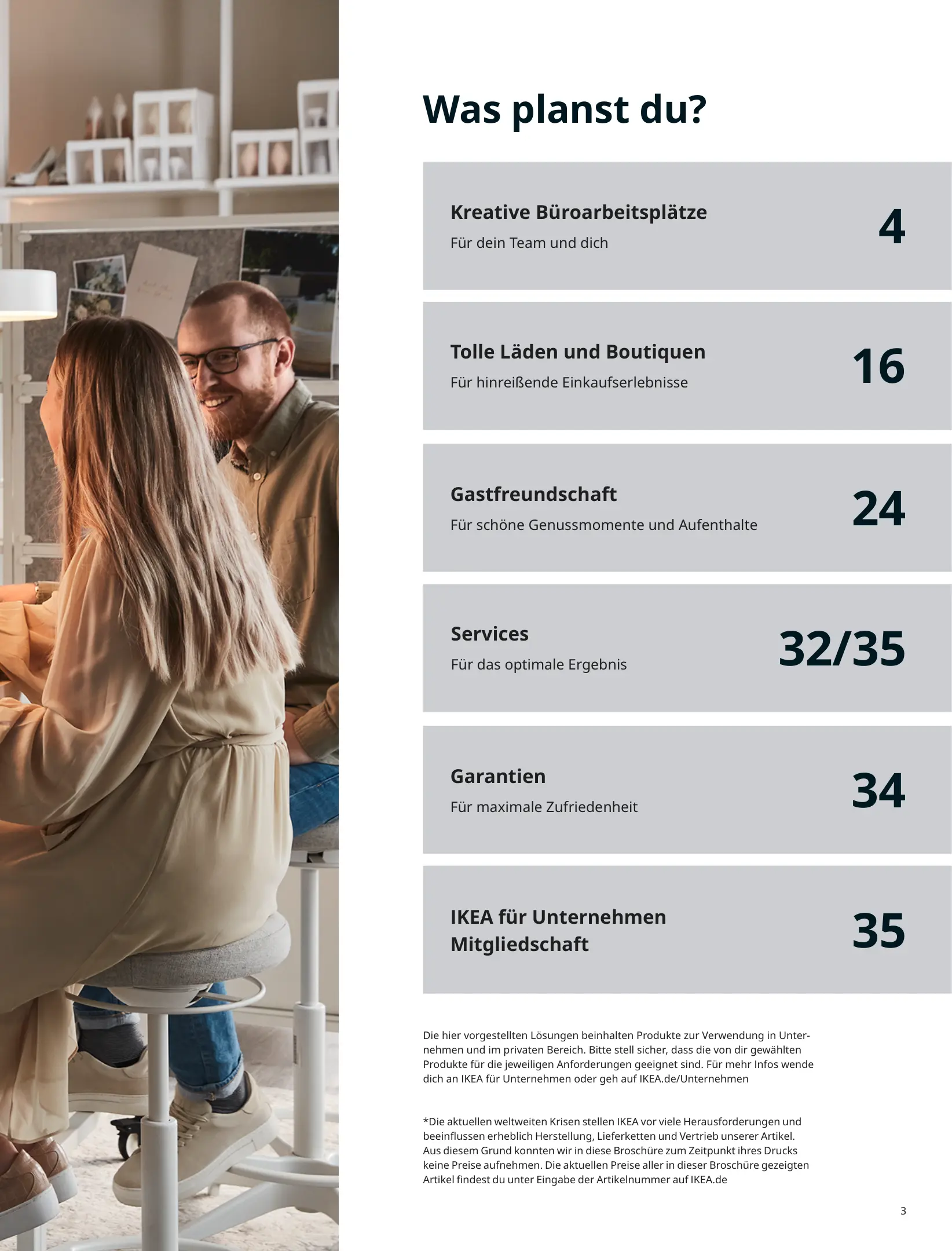 Was planst du?

Kreative Büroarbeitsplätze
Für dein Team und dich
4

Tolle Läden und Boutiquen
Für hinreißende Einkaufserlebnisse
16

Gastfreundschaft
Für schöne Genussmomente und Aufenthalte
24

Services
Für das optimale Ergebnis
32/35

Garantien
Für maximale Zufriedenheit
34

IKEA für Unternehmen
Mitgliedschaft
35

Die hier vorgestellten Lösungen beinhalten Produkte zur Verwendung in Unternehmen und im privaten Bereich. Bitte stell sicher, dass die von dir gewählten Produkte für die jeweiligen Anforderungen geeignet sind. Für mehr Infos wende dich an IKEA für Unternehmen oder geh auf IKEA.de/Unternehmen

*Die aktuellen weltweiten Krisen stellen IKEA vor viele Herausforderungen und beeinflussen erheblich Herstellung, Lieferketten und Vertrieb unserer Artikel. Aus diesem Grund konnten wir in diese Broschüre zum Zeitpunkt ihres Drucks keine Preise aufnehmen. Die aktuellen Preise aller in dieser Broschüre gezeigten Artikel findest du unter Eingabe der Artikelnummer auf IKEA.de

3